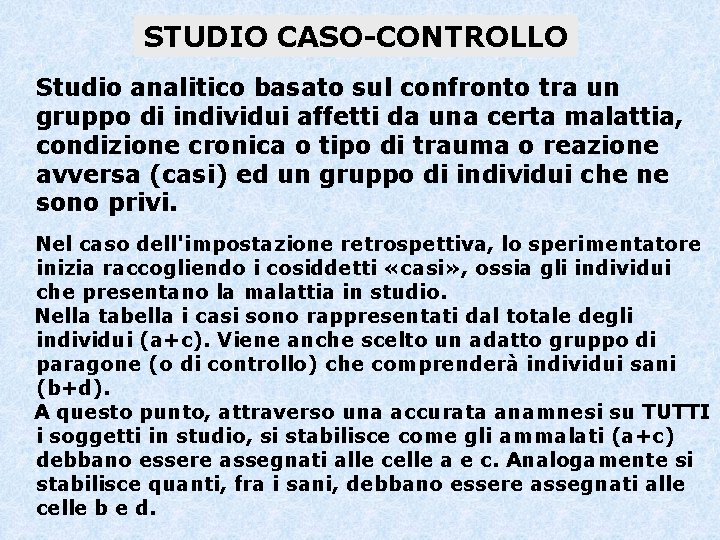 STUDIO CASO-CONTROLLO

Studio analitico basato sul confronto tra un gruppo di individui affetti da una certa malattia, condizione cronica o tipo di trauma o reazione avversa (casi) ed un gruppo di individui che ne sono privi.

Nel caso dell'impostazione retrospettiva, lo sperimentatore inizia raccogliendo i cosiddetti «casi», ossia gli individui che presentano la malattia in studio.

Nella tabella i casi sono rappresentati dal totale degli individui (a+c). Viene anche scelto un adatto gruppo di paragone (o di controllo) che comprenderà individui sani (b+d).

A questo punto, attraverso una accurata anamnesi su TUTTI i soggetti in studio, si stabilisce come gli ammalati (a+c) debbano essere assegnati alle celle a e c. Analogamente si stabilisce quanti, fra i sani, debbano essere assegnati alle celle b e d.